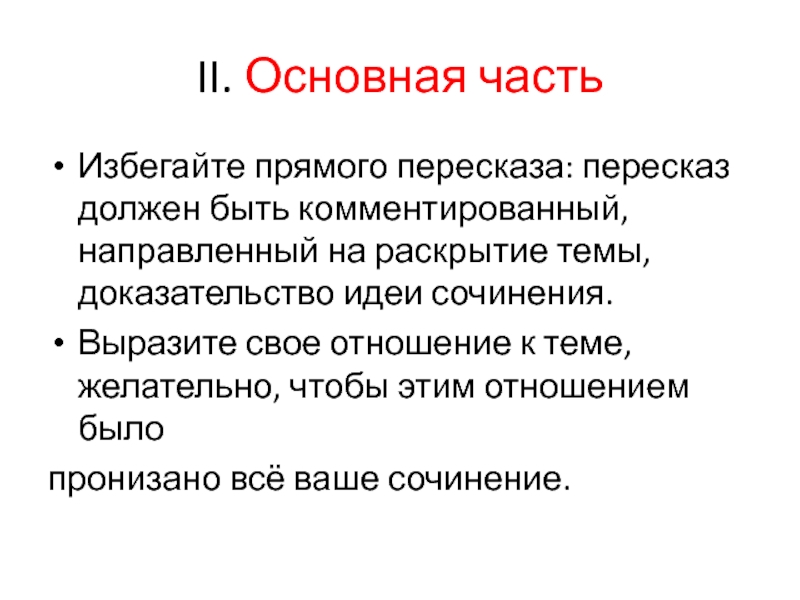 II. Основная часть

• Избегайте прямого пересказа: пересказ должен быть комментированный, направленный на раскрытие темы, доказательство идеи сочинения.

• Выразите свое отношение к теме, желательно, чтобы этим отношением было

пронизано всё ваше сочинение.